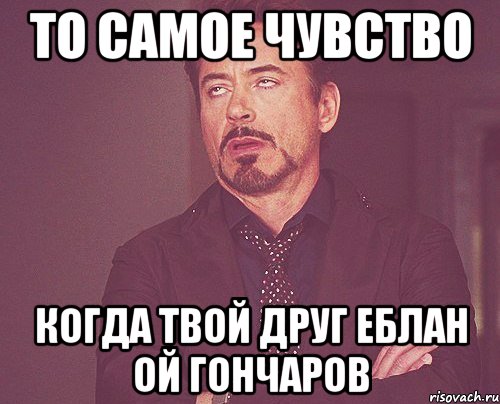 ТО САМОЕ ЧУВСТВО

КОГДА ТВОЙ ДРУГ ЕБЛАН ОЙ ГОНЧАРОВ

risovach.ru